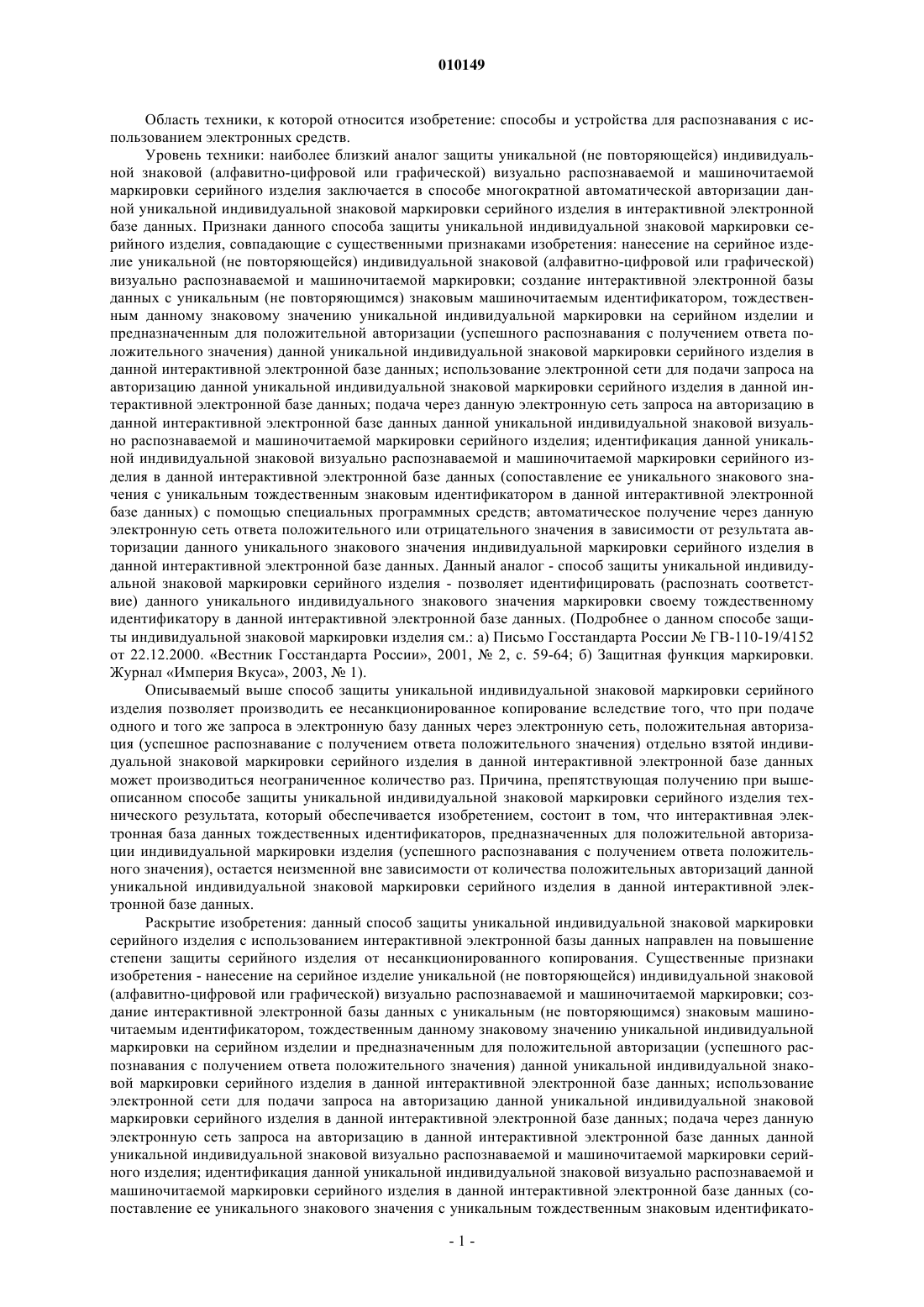 010149

Область техники, к которой относится изобретение: способы и устройства для распознавания с использованием электронных средств.

Уровень техники: наиболее близкий аналог защиты уникальной (не повторяющейся) индивидуальной знаковой (алфавитно-цифровой или графической) визуально распознаваемой и машиночитаемой маркировки серийного изделия заключается в способе многократной автоматической авторизации данной уникальной индивидуальной знаковой маркировки серийного изделия в интерактивной электронной базе данных. Признаки данного способа защиты уникальной индивидуальной знаковой маркировки серийного изделия, совпадающие с существенными признаками изобретения: нанесение на серийное изделие уникальной (не повторяющейся) индивидуальной знаковой (алфавитно-цифровой или графической) визуально распознаваемой и машиночитаемой маркировки; создание интерактивной электронной базы данных с уникальным (не повторяющимся) знаковым машиночитаемым идентификатором, тождественным данному знаковому значению уникальной индивидуальной маркировки на серийном изделии и предназначенным для положительной авторизации (успешного распознавания с получением ответа положительного значения) данной уникальной индивидуальной знаковой маркировки серийного изделия в данной интерактивной электронной базе данных; использование электронной сети для подачи запроса на авторизацию данной уникальной индивидуальной знаковой маркировки серийного изделия в данной интерактивной электронной базе данных; подача через данную электронную сеть запроса на авторизацию в данной интерактивной электронной базе данных данной уникальной индивидуальной знаковой визуально распознаваемой и машиночитаемой маркировки серийного изделия; идентификация данной уникальной индивидуальной знаковой визуально распознаваемой и машиночитаемой маркировки серийного изделия в данной интерактивной электронной базе данных (сопоставление ее уникального знакового значения с уникальным тождественным знаковым идентификатором в данной интерактивной электронной базе данных) с помощью специальных программных средств; автоматическое получение через данную электронную сеть ответа положительного или отрицательного значения в зависимости от результата авторизации данного уникального знакового значения индивидуальной маркировки серийного изделия в данной интерактивной электронной базе данных. Данный аналог - способ защиты уникальной индивидуальной знаковой маркировки серийного изделия - позволяет идентифицировать (распознать соответствие) данного уникального индивидуального знакового значения маркировки своему тождественному идентификатору в данной интерактивной электронной базе данных. (Подробнее о данном способе защиты индивидуальной знаковой маркировки изделия см.: а) Письмо Госстандарта России № ГВ-110-19/4152 от 22.12.2000. «Вестник Госстандарта России», 2001, № 2, с. 59-64; б) Защитная функция маркировки. Журнал «Империя Вкуса», 2003, № 1).

Описываемый выше способ защиты уникальной индивидуальной знаковой маркировки серийного изделия позволяет производить ее несанкционированное копирование вследствие того, что при подаче одного и того же запроса в электронную базу данных через электронную сеть, положительная авторизация (успешное распознавание с получением ответа положительного значения) отдельно взятой индивидуальной знаковой маркировки серийного изделия в данной интерактивной электронной базе данных может производиться неограниченное количество раз. Причина, препятствующая получению при вышеописанном способе защиты уникальной индивидуальной знаковой маркировки серийного изделия технического результата, который обеспечивается изобретением, состоит в том, что интерактивная электронная база данных тождественных идентификаторов, предназначенных для положительной авторизации индивидуальной маркировки изделия (успешного распознавания с получением ответа положительного значения), остается неизменной вне зависимости от количества положительных авторизаций данной уникальной индивидуальной знаковой маркировки серийного изделия в данной интерактивной электронной базе данных.

Раскрытие изобретения: данный способ защиты уникальной индивидуальной знаковой маркировки серийного изделия с использованием интерактивной электронной базы данных направлен на повышение степени защиты серийного изделия от несанкционированного копирования. Существенные признаки изобретения - нанесение на серийное изделие уникальной (не повторяющейся) индивидуальной знаковой (алфавитно-цифровой или графической) визуально распознаваемой и машиночитаемой маркировки; создание интерактивной электронной базы данных с уникальным (не повторяющимся) знаковым машиночитаемым идентификатором, тождественным данному знаковому значению уникальной индивидуальной маркировки на серийном изделии и предназначенным для положительной авторизации (успешного распознавания с получением ответа положительного значения) данной уникальной индивидуальной знаковой маркировки серийного изделия в данной интерактивной электронной базе данных; использование электронной сети для подачи запроса на авторизацию данной уникальной индивидуальной знаковой маркировки серийного изделия в данной интерактивной электронной базе данных; подача через данную электронную сеть запроса на авторизацию в данной интерактивной электронной базе данных данной уникальной индивидуальной знаковой визуально распознаваемой и машиночитаемой маркировки серийного изделия; идентификация данной уникальной индивидуальной знаковой визуально распознаваемой и машиночитаемой маркировки серийного изделия в данной интерактивной электронной базе данных (сопоставление ее уникального знакового значения с уникальным тождественным знаковым идентификато-

- 1 -